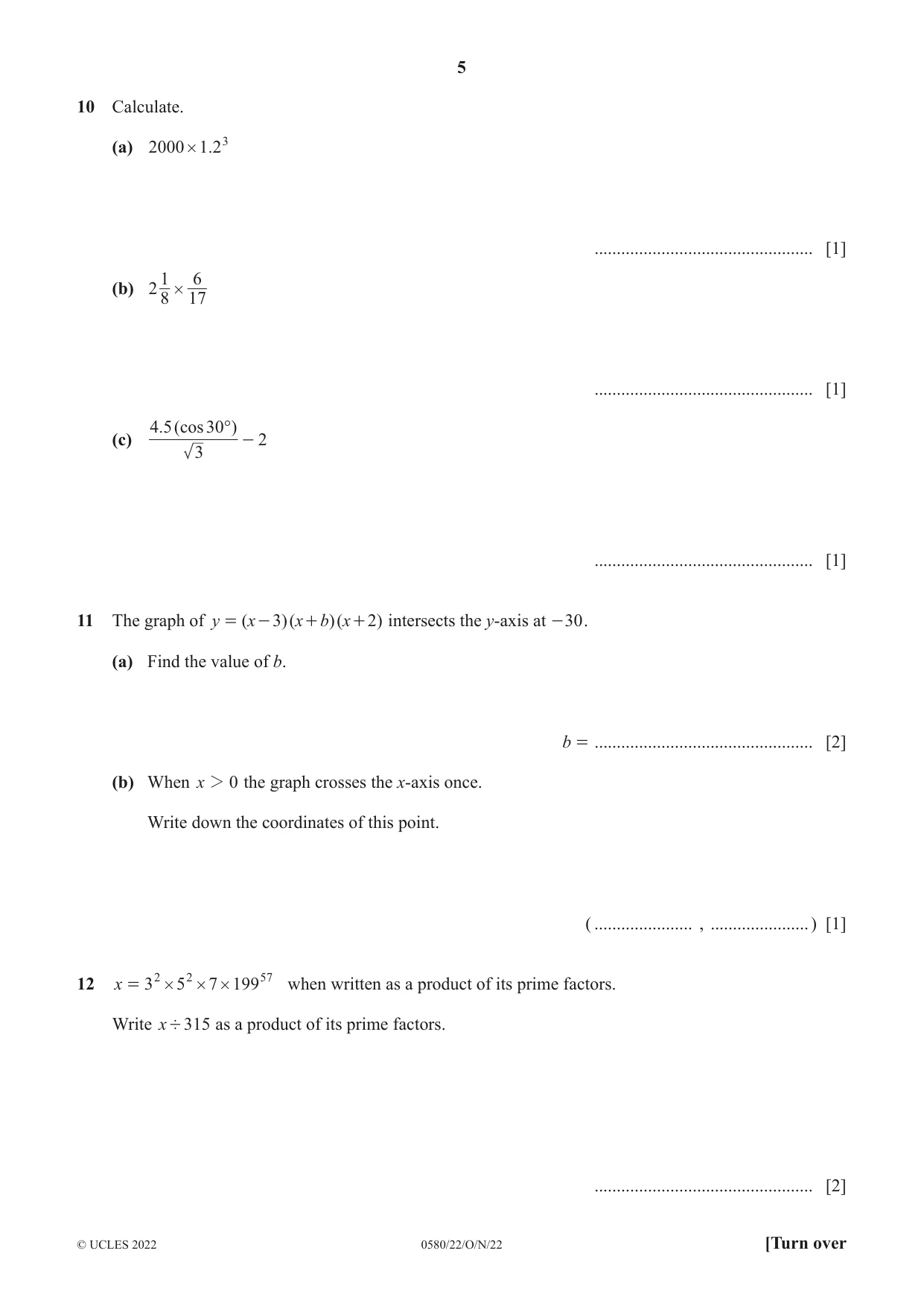 5

10 Calculate.

(a) $2000 \times 1.2^3$

____ [1]

(b) $2\frac{1}{8} \times \frac{6}{17}$

____ [1]

(c) $\frac{4.5(\cos 30°)}{\sqrt{3}} - 2$

____ [1]

11 The graph of $y = (x-3)(x+b)(x+2)$ intersects the y-axis at $-30$.

(a) Find the value of b.

b = ____ [2]

(b) When $x > 0$ the graph crosses the x-axis once.

Write down the coordinates of this point.

( ____ , ____ ) [1]

12 $x = 3^2 \times 5^2 \times 7 \times 199^{57}$ when written as a product of its prime factors.

Write $x \div 315$ as a product of its prime factors.

____ [2]

© UCLES 2022 0580/22/O/N/22 [Turn over